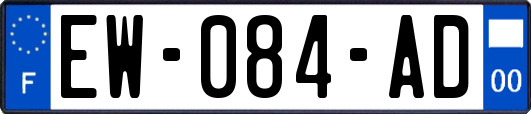 F

EW-084-AD

00